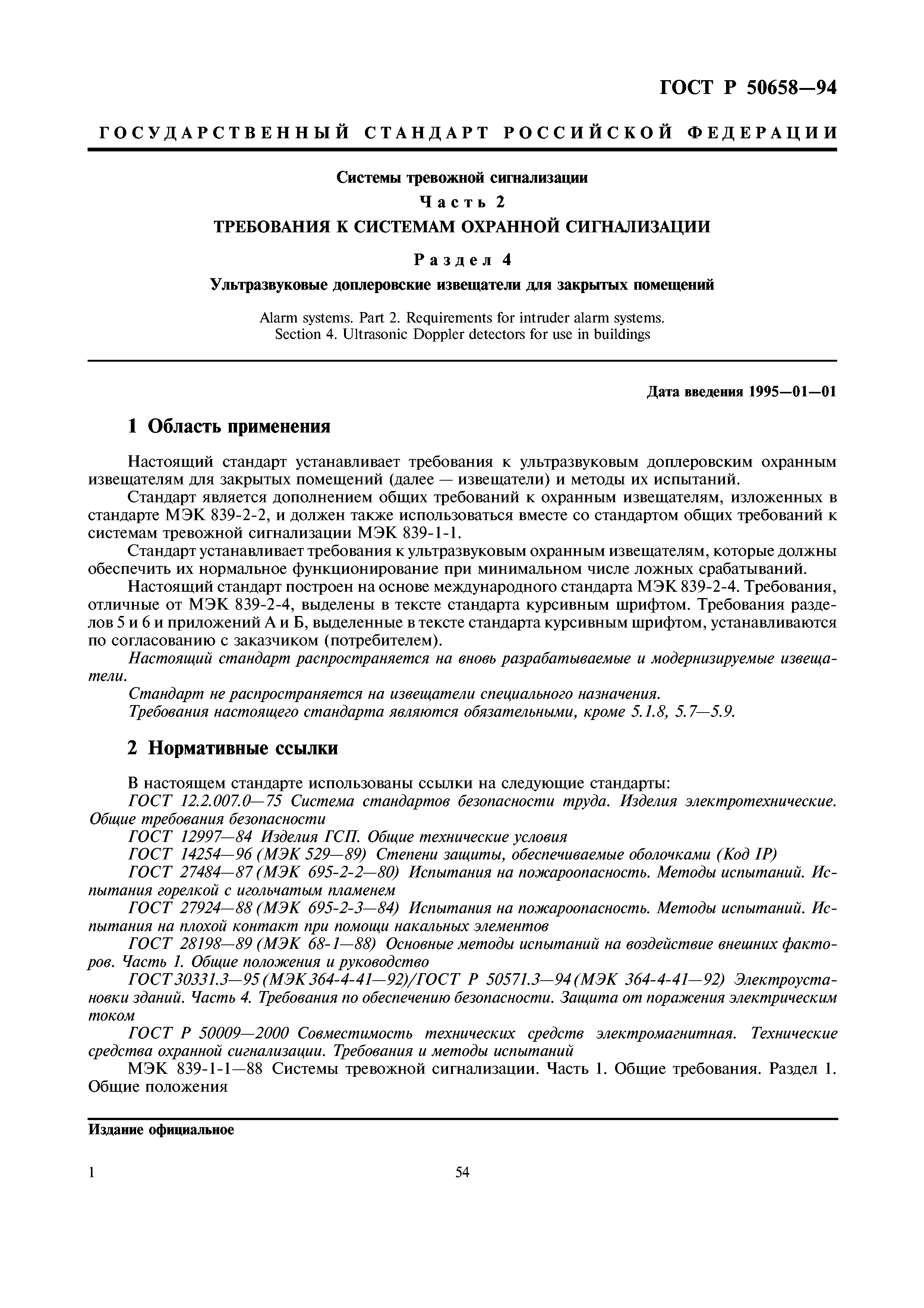 ГОСТ Р 50658—94

ГОСУДАРСТВЕННЫЙ СТАНДАРТ РОССИЙСКОЙ ФЕДЕРАЦИИ

Системы тревожной сигнализации

Часть 2

ТРЕБОВАНИЯ К СИСТЕМАМ ОХРАННОЙ СИГНАЛИЗАЦИИ

Раздел 4

Ультразвуковые доплеровские извещатели для закрытых помещений

Alarm systems. Part 2. Requirements for intruder alarm systems. Section 4. Ultrasonic Doppler detectors for use in buildings

Дата введения 1995—01—01

1 Область применения

Настоящий стандарт устанавливает требования к ультразвуковым доплеровским охранным извещателям для закрытых помещений (далее — извещатели) и методы их испытаний.

Стандарт является дополнением общих требований к охранным извещателям, изложенных в стандарте МЭК 839-2-2, и должен также использоваться вместе со стандартом общих требований к системам тревожной сигнализации МЭК 839-1-1.

Стандарт устанавливает требования к ультразвуковым охранным извещателям, которые должны обеспечить их нормальное функционирование при минимальном числе ложных срабатываний.

Настоящий стандарт построен на основе международного стандарта МЭК 839-2-4. Требования, отличные от МЭК 839-2-4, выделены в тексте стандарта курсивным шрифтом. Требования разделов 5 и 6 и приложений А и Б, выделенные в тексте стандарта курсивным шрифтом, устанавливаются по согласованию с заказчиком (потребителем).

Настоящий стандарт распространяется на вновь разрабатываемые и модернизируемые извещатели.

Стандарт не распространяется на извещатели специального назначения.

Требования настоящего стандарта являются обязательными, кроме 5.1.8, 5.7—5.9.

2 Нормативные ссылки

В настоящем стандарте использованы ссылки на следующие стандарты:

ГОСТ 12.2.007.0—75 Система стандартов безопасности труда. Изделия электротехнические. Общие требования безопасности

ГОСТ 12997—84 Изделия ГСП. Общие технические условия

ГОСТ 14254—96 (МЭК 529—89) Степени защиты, обеспечиваемые оболочками (Код IP)

ГОСТ 27484—87 (МЭК 695-2-2—80) Испытания на пожароопасность. Методы испытаний. Испытания горелкой с игольчатым пламенем

ГОСТ 27924—88 (МЭК 695-2-3—84) Испытания на пожароопасность. Методы испытаний. Испытания на плохой контакт при помощи накальных элементов

ГОСТ 28198—89 (МЭК 68-1—88) Основные методы испытаний на воздействие внешних факторов. Часть 1. Общие положения и руководство

ГОСТ 30331.3—95 (МЭК 364-4-41—92)/ГОСТ Р 50571.3—94 (МЭК 364-4-41—92) Электроустановки зданий. Часть 4. Требования по обеспечению безопасности. Защита от поражения электрическим током

ГОСТ Р 50009—2000 Совместимость технических средств электромагнитная. Технические средства охранной сигнализации. Требования и методы испытаний

МЭК 839-1-1—88 Системы тревожной сигнализации. Часть 1. Общие требования. Раздел 1. Общие положения

Издание официальное

1

54